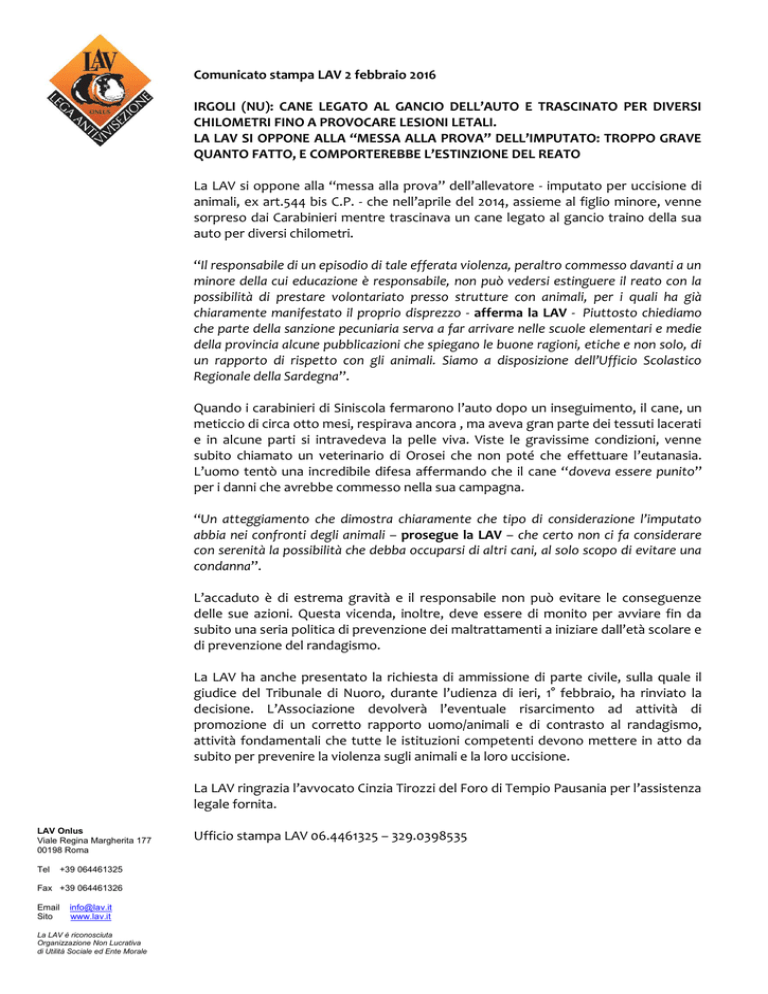 LAV
ONLUS
LEGA ANTI VIVISEZIONE

Comunicato stampa LAV 2 febbraio 2016

IRGOLI (NU): CANE LEGATO AL GANCIO DELL'AUTO E TRASCINATO PER DIVERSI CHILOMETRI FINO A PROVOCARE LESIONI LETALI.
LA LAV SI OPPONE ALLA "MESSA ALLA PROVA" DELL'IMPUTATO: TROPPO GRAVE QUANTO FATTO, E COMPORTEREBBE L'ESTINZIONE DEL REATO

La LAV si oppone alla "messa alla prova" dell'allevatore - imputato per uccisione di animali, ex art.544 bis C.P. - che nell'aprile del 2014, assieme al figlio minore, venne sorpreso dai Carabinieri mentre trascinava un cane legato al gancio traino della sua auto per diversi chilometri.

"Il responsabile di un episodio di tale efferata violenza, peraltro commesso davanti a un minore della cui educazione è responsabile, non può vedersi estinguere il reato con la possibilità di prestare volontariato presso strutture con animali, per i quali ha già chiaramente manifestato il proprio disprezzo - afferma la LAV - Piuttosto chiediamo che parte della sanzione pecuniaria serva a far arrivare nelle scuole elementari e medie della provincia alcune pubblicazioni che spiegano le buone ragioni, etiche e non solo, di un rapporto di rispetto con gli animali. Siamo a disposizione dell'Ufficio Scolastico Regionale della Sardegna".

Quando i carabinieri di Siniscola fermarono l'auto dopo un inseguimento, il cane, un meticcio di circa otto mesi, respirava ancora , ma aveva gran parte dei tessuti lacerati e in alcune parti si intravedeva la pelle viva. Viste le gravissime condizioni, venne subito chiamato un veterinario di Orosei che non poté che effettuare l'eutanasia. L'uomo tentò una incredibile difesa affermando che il cane "doveva essere punito" per i danni che avrebbe commesso nella sua campagna.

"Un atteggiamento che dimostra chiaramente che tipo di considerazione l'imputato abbia nei confronti degli animali – prosegue la LAV – che certo non ci fa considerare con serenità la possibilità che debba occuparsi di altri cani, al solo scopo di evitare una condanna".

L'accaduto è di estrema gravità e il responsabile non può evitare le conseguenze delle sue azioni. Questa vicenda, inoltre, deve essere di monito per avviare fin da subito una seria politica di prevenzione dei maltrattamenti a iniziare dall'età scolare e di prevenzione del randagismo.

La LAV ha anche presentato la richiesta di ammissione di parte civile, sulla quale il giudice del Tribunale di Nuoro, durante l'udienza di ieri, 1° febbraio, ha rinviato la decisione. L'Associazione devolverà l'eventuale risarcimento ad attività di promozione di un corretto rapporto uomo/animali e di contrasto al randagismo, attività fondamentali che tutte le istituzioni competenti devono mettere in atto da subito per prevenire la violenza sugli animali e la loro uccisione.

La LAV ringrazia l'avvocato Cinzia Tirozzi del Foro di Tempio Pausania per l'assistenza legale fornita.

Ufficio stampa LAV 06.4461325 – 329.0398535

LAV Onlus
Viale Regina Margherita 177
00198 Roma

Tel +39 064461325

Fax +39 064461326

Email info@lav.it
Sito www.lav.it

La LAV è riconosciuta
Organizzazione Non Lucrativa
di Utilità Sociale ed Ente Morale